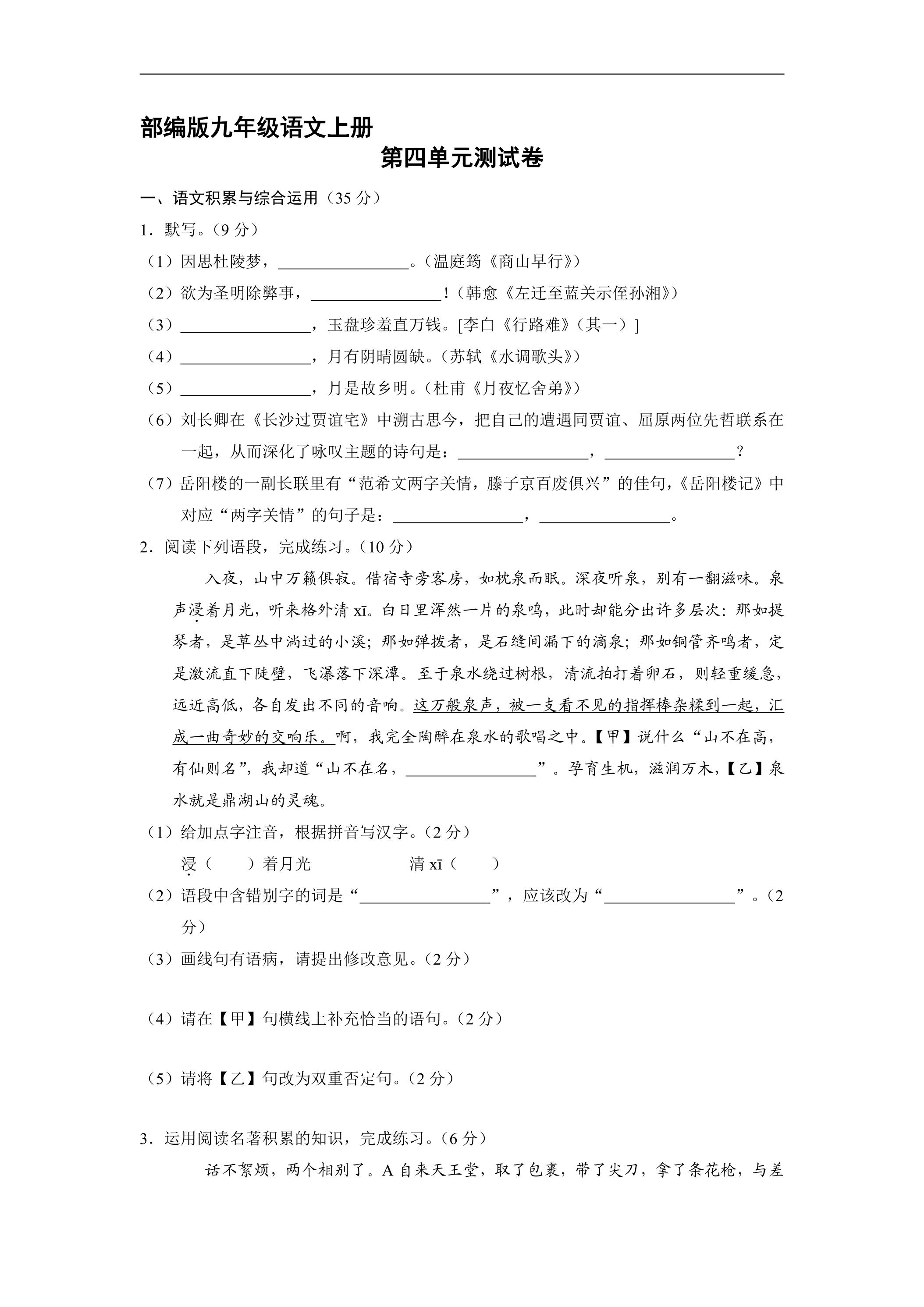 部编版九年级语文上册

第四单元测试卷

一、语文积累与综合运用（35分）

1．默写。（9分）

（1）因思杜陵梦，____。（温庭筠《商山早行》）

（2）欲为圣明除弊事，____！（韩愈《左迁至蓝关示侄孙湘》）

（3）____，玉盘珍羞直万钱。[李白《行路难》（其一）]

（4）____，月有阴晴圆缺。（苏轼《水调歌头》）

（5）____，月是故乡明。（杜甫《月夜忆舍弟》）

（6）刘长卿在《长沙过贾谊宅》中溯古思今，把自己的遭遇同贾谊、屈原两位先哲联系在一起，从而深化了咏叹主题的诗句是：____，____？

（7）岳阳楼的一副长联里有“范希文两字关情，滕子京百废俱兴”的佳句，《岳阳楼记》中对应“两字关情”的句子是：____，____。

2．阅读下列语段，完成练习。（10分）

入夜，山中万籁俱寂。借宿寺旁客房，如枕泉而眠。深夜听泉，别有一翻滋味。泉声浸着月光，听来格外清xī。白日里浑然一片的泉鸣，此时却能分出许多层次：那如提琴者，是草丛中淌过的小溪；那如弹拨者，是石缝间漏下的滴泉；那如铜管齐鸣者，定是激流直下陡壁，飞瀑落下深潭。至于泉水绕过树根，清流拍打着卵石，则轻重缓急，远近高低，各自发出不同的音响。这万般泉声，被一支看不见的指挥棒杂糅到一起，汇成一曲奇妙的交响乐。啊，我完全陶醉在泉水的歌唱之中。【甲】说什么“山不在高，有仙则名”，我却道“山不在名，____”。孕育生机，滋润万木，【乙】泉水就是鼎湖山的灵魂。

（1）给加点字注音，根据拼音写汉字。（2分）

浸（ ）着月光 清xī（ ）

（2）语段中含错别字的词是“____”，应该改为“____”。（2分）

（3）画线句有语病，请提出修改意见。（2分）

（4）请在【甲】句横线上补充恰当的语句。（2分）

（5）请将【乙】句改为双重否定句。（2分）

3．运用阅读名著积累的知识，完成练习。（6分）

话不絮烦，两个相别了。A自来天王堂，取了包裹，带了尖刀，拿了条花枪，与差